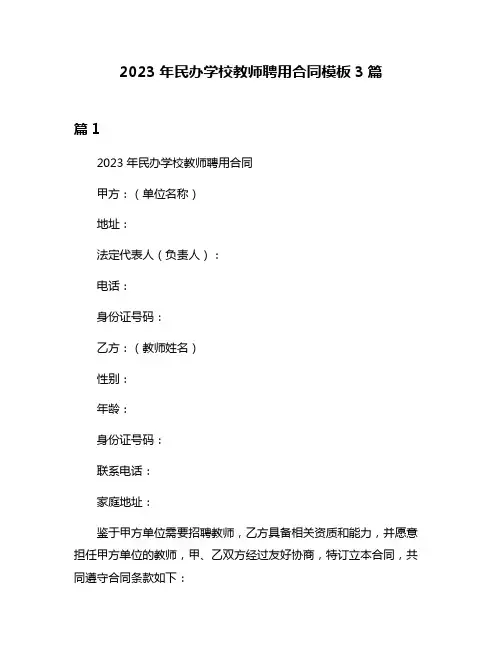 2023 年民办学校教师聘用合同模板 3 篇

篇 1

2023 年民办学校教师聘用合同

甲方：（单位名称）

地址：

法定代表人（负责人）：

电话：

身份证号码：

乙方：（教师姓名）

性别：

年龄：

身份证号码：

联系电话：

家庭地址：

鉴于甲方单位需要招聘教师，乙方具备相关资质和能力，并愿意担任甲方单位的教师，甲、乙双方经过友好协商，特订立本合同，共同遵守合同条款如下：